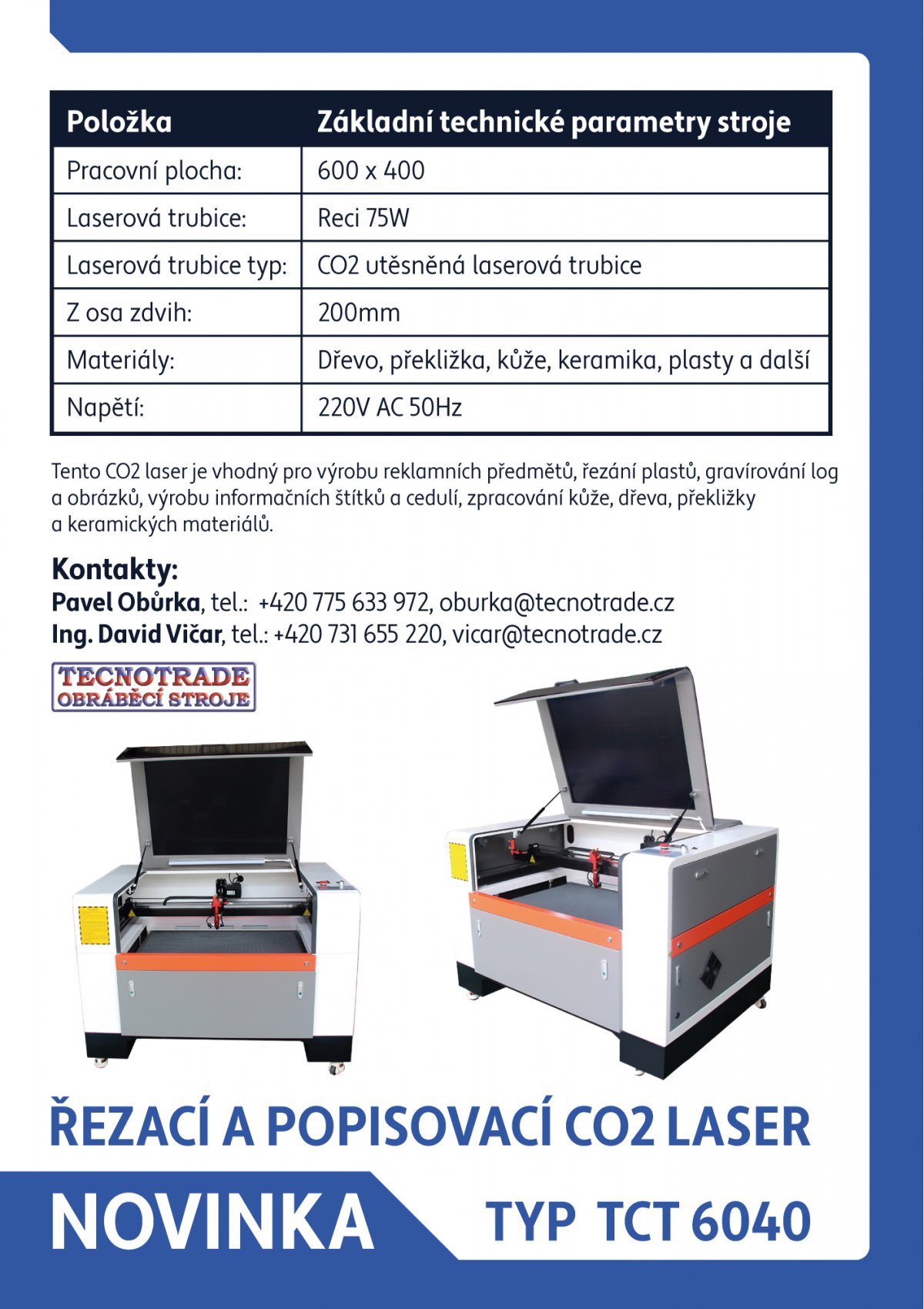 | Položka | Základní technické parametry stroje |
|---|---|
| Pracovní plocha: | 600 x 400 |
| Laserová trubice: | Reci 75W |
| Laserová trubice typ: | CO2 utěsněná laserová trubice |
| Z osa zdvih: | 200mm |
| Materiály: | Dřevo, překližka, kůže, keramika, plasty a další |
| Napětí: | 220V AC 50Hz |

Tento CO2 laser je vhodný pro výrobu reklamních předmětů, řezání plastů, gravírování log a obrázků, výrobu informačních štítků a cedulí, zpracování kůže, dřeva, překližky a keramických materiálů.

Kontakty:
Pavel Obůrka, tel.: +420 775 633 972, oburka@tecnotrade.cz
Ing. David Vičar, tel.: +420 731 655 220, vicar@tecnotrade.cz

TECNOTRADE
OBRÁBĚCÍ STROJE

ŘEZACÍ A POPISOVACÍ CO2 LASER

NOVINKA

TYP TCT 6040